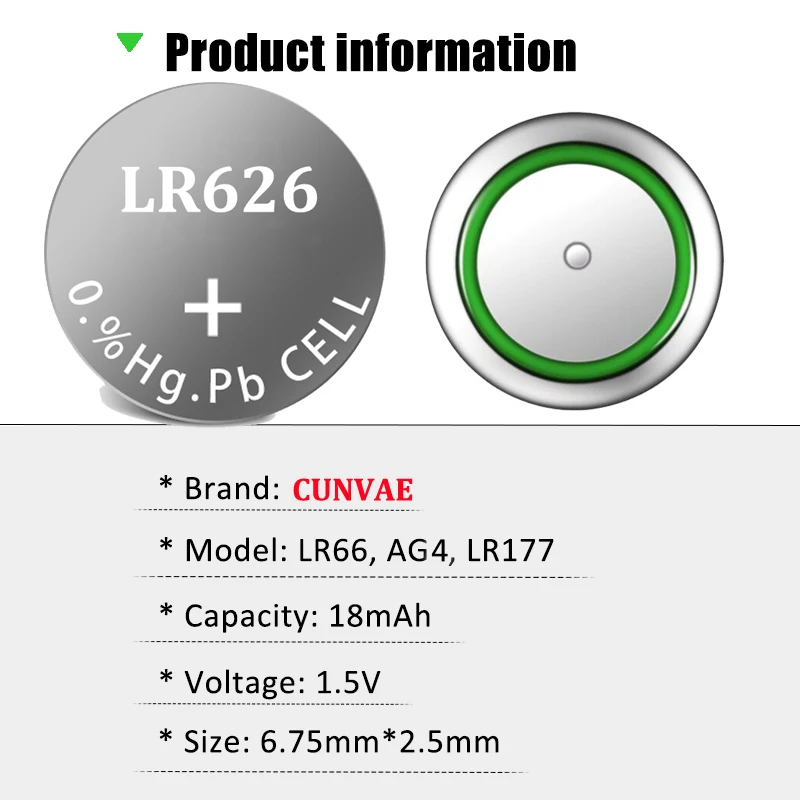 Product information

LR626
+
0.%Hg.Pb CELL

* Brand: CUNVAE

* Model: LR66, AG4, LR177

* Capacity: 18mAh

* Voltage: 1.5V

* Size: 6.75mm*2.5mm